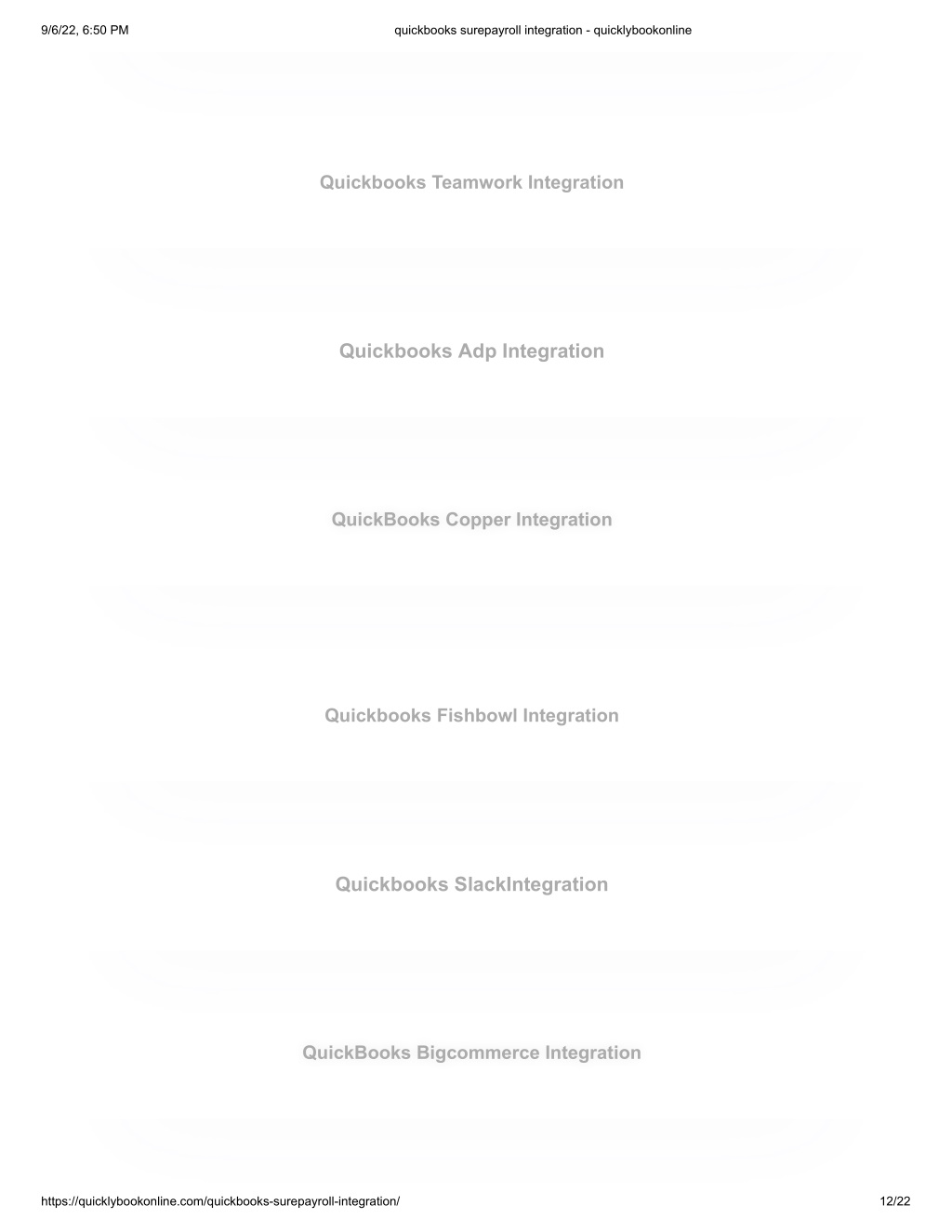 9/6/22, 6:50 PM

quickbooks surepayroll integration - quicklybookonline

Quickbooks Teamwork Integration

Quickbooks Adp Integration

QuickBooks Copper Integration

Quickbooks Fishbowl Integration

Quickbooks SlackIntegration

QuickBooks Bigcommerce Integration

https://quicklybookonline.com/quickbooks-surepayroll-integration/

12/22